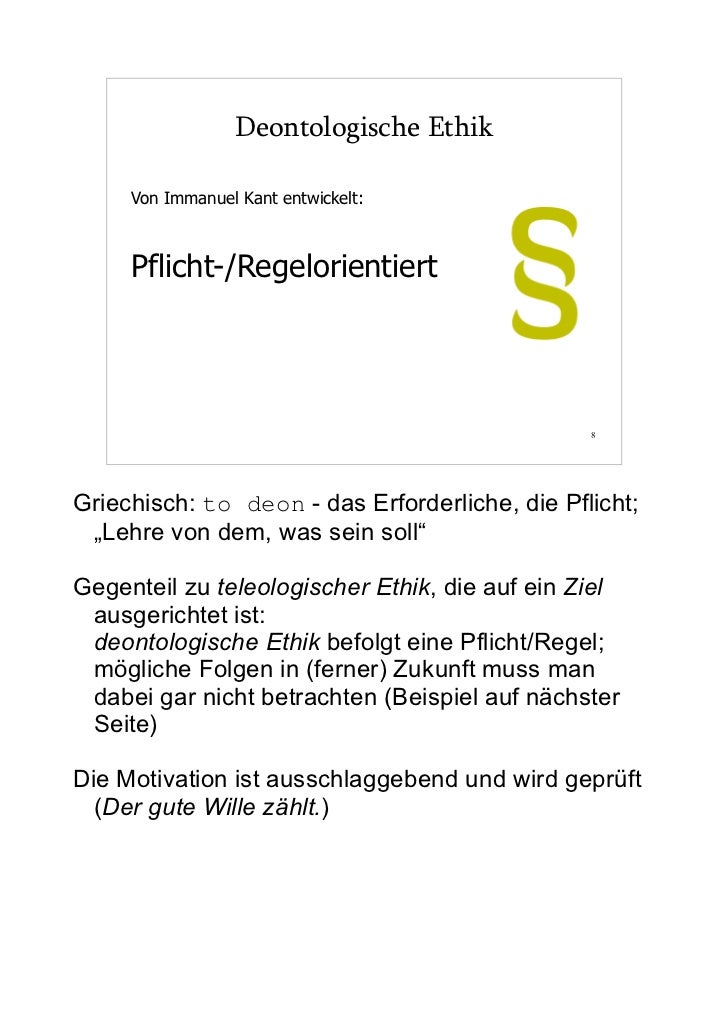 Deontologische Ethik

Von Immanuel Kant entwickelt:

Pflicht-/Regelorientiert

§

8

Griechisch: to deon - das Erforderliche, die Pflicht; „Lehre von dem, was sein soll“

Gegenteil zu teleologischer Ethik, die auf ein Ziel ausgerichtet ist: deontologische Ethik befolgt eine Pflicht/Regel; mögliche Folgen in (ferner) Zukunft muss man dabei gar nicht betrachten (Beispiel auf nächster Seite)

Die Motivation ist ausschlaggebend und wird geprüft (Der gute Wille zählt.)